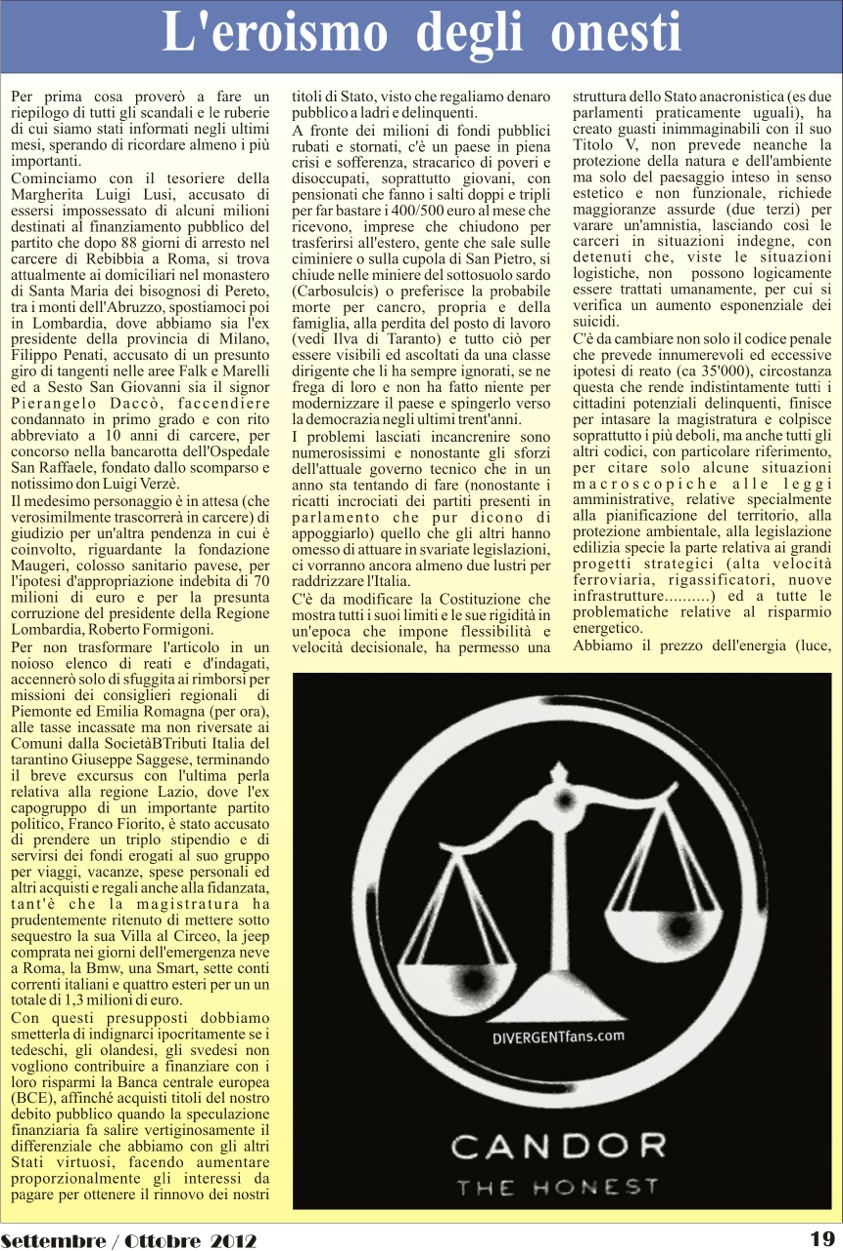 L'eroismo degli onesti

Per prima cosa proverò a fare un riepilogo di tutti gli scandali e le ruberie di cui siamo stati informati negli ultimi mesi, sperando di ricordare almeno i più importanti.
Cominciamo con il tesoriere della Margherita Luigi Lusi, accusato di essersi impossessato di alcuni milioni destinati al finanziamento pubblico del partito che dopo 88 giorni di arresto nel carcere di Rebibbia a Roma, si trova attualmente ai domiciliari nel monastero di Santa Maria dei bisognosi di Pereto, tra i monti dell'Abruzzo, spostiamoci poi in Lombardia, dove abbiamo sia l'ex presidente della provincia di Milano, Filippo Penati, accusato di un presunto giro di tangenti nelle aree Falk e Marelli ed a Sesto San Giovanni sia il signor Pierangelo Daccò, faccendiere condannato in primo grado e con rito abbreviato a 10 anni di carcere, per concorso nella bancarotta dell'Ospedale San Raffaele, fondato dallo scomparso e notissimo don Luigi Verzè.
Il medesimo personaggio è in attesa (che verosimilmente trascorrerà in carcere) di giudizio per un'altra pendenza in cui è coinvolto, riguardante la fondazione Maugeri, colosso sanitario pavese, per l'ipotesi d'appropriazione indebita di 70 milioni di euro e per la presunta corruzione del presidente della Regione Lombardia, Roberto Formigoni.
Per non trasformare l'articolo in un noioso elenco di reati e d'indagati, accennerò solo di sfuggita ai rimborsi per missioni dei consiglieri regionali di Piemonte ed Emilia Romagna (per ora), alle tasse incassate ma non riversate ai Comuni dalla SocietàBTributi Italia del tarantino Giuseppe Saggese, terminando il breve excursus con l'ultima perla relativa alla regione Lazio, dove l'ex capogruppo di un importante partito politico, Franco Fiorito, è stato accusato di prendere un triplo stipendio e di servirsi dei fondi erogati al suo gruppo per viaggi, vacanze, spese personali ed altri acquisti e regali anche alla fidanzata, tant'è che la magistratura ha prudentemente ritenuto di mettere sotto sequestro la sua Villa al Circeo, la jeep comprata nei giorni dell'emergenza neve a Roma, la Bmw, una Smart, sette conti correnti italiani e quattro esteri per un un totale di 1,3 milioni di euro.
Con questi presupposti dobbiamo smetterla di indignarci ipocritamente se i tedeschi, gli olandesi, gli svedesi non vogliono contribuire a finanziare con i loro risparmi la Banca centrale europea (BCE), affinché acquisti titoli del nostro debito pubblico quando la speculazione finanziaria fa salire vertiginosamente il differenziale che abbiamo con gli altri Stati virtuosi, facendo aumentare proporzionalmente gli interessi da pagare per ottenere il rinnovo dei nostri titoli di Stato, visto che regaliamo denaro pubblico a ladri e delinquenti.
A fronte dei milioni di fondi pubblici rubati e stornati, c'è un paese in piena crisi e sofferenza, stracarico di poveri e disoccupati, soprattutto giovani, con pensionati che fanno i salti doppi e tripli per far bastare i 400/500 euro al mese che ricevono, imprese che chiudono per trasferirsi all'estero, gente che sale sulle ciminiere o sulla cupola di San Pietro, si chiude nelle miniere del sottosuolo sardo (Carbosulcis) o preferisce la probabile morte per cancro, propria e della famiglia, alla perdita del posto di lavoro (vedi Ilva di Taranto) e tutto ciò per essere visibili ed ascoltati da una classe dirigente che li ha sempre ignorati, se ne frega di loro e non ha fatto niente per modernizzare il paese e spingerlo verso la democrazia negli ultimi trent'anni.
I problemi lasciati incancrenire sono numerosissimi e nonostante gli sforzi dell'attuale governo tecnico che in un anno sta tentando di fare (nonostante i ricatti incrociati dei partiti presenti in parlamento che pur dicono di appoggiarlo) quello che gli altri hanno omesso di attuare in svariate legislazioni, ci vorranno ancora almeno due lustri per raddrizzare l'Italia.
C'è da modificare la Costituzione che mostra tutti i suoi limiti e le sue rigidità in un'epoca che impone flessibilità e velocità decisionale, ha permesso una struttura dello Stato anacronistica (es due parlamenti praticamente uguali), ha creato guasti inimmaginabili con il suo Titolo V, non prevede neanche la protezione della natura e dell'ambiente ma solo del paesaggio inteso in senso estetico e non funzionale, richiede maggioranze assurde (due terzi) per varare un'amnistia, lasciando così le carceri in situazioni indegne, con detenuti che, viste le situazioni logistiche, non possono logicamente essere trattati umanamente, per cui si verifica un aumento esponenziale dei suicidi.
C'è da cambiare non solo il codice penale che prevede innumerevoli ed eccessive ipotesi di reato (ca 35'000), circostanza questa che rende indistintamente tutti i cittadini potenziali delinquenti, finisce per intasare la magistratura e colpisce soprattutto i più deboli, ma anche tutti gli altri codici, con particolare riferimento, per citare solo alcune situazioni macroscopiche alle leggi amministrative, relative specialmente alla pianificazione del territorio, alla protezione ambientale, alla legislazione edilizia specie la parte relativa ai grandi progetti strategici (alta velocità ferroviaria, rigassificatori, nuove infrastrutture..........) ed a tutte le problematiche relative al risparmio energetico.
Abbiamo il prezzo dell'energia (luce,

DIVERGENTfans.com
CANDOR
THE HONEST

Settembre / Ottobre 2012
19